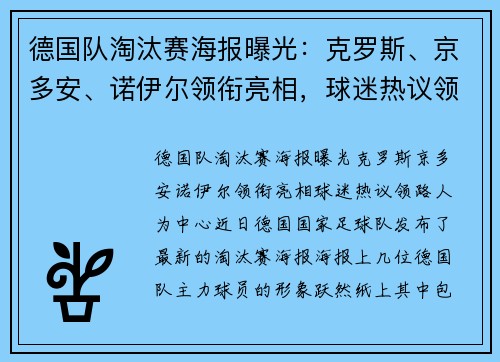 德国队淘汰赛海报曝光：克罗斯、京多安、诺伊尔领衔亮相，球迷热议领

德国队淘汰赛海报曝光克罗斯京多安诺伊尔领衔亮相球迷热议领路人为中心近日德国国家足球队发布了最新的淘汰赛海报海报上几位德国队主力球员的形象跃然纸上其中包